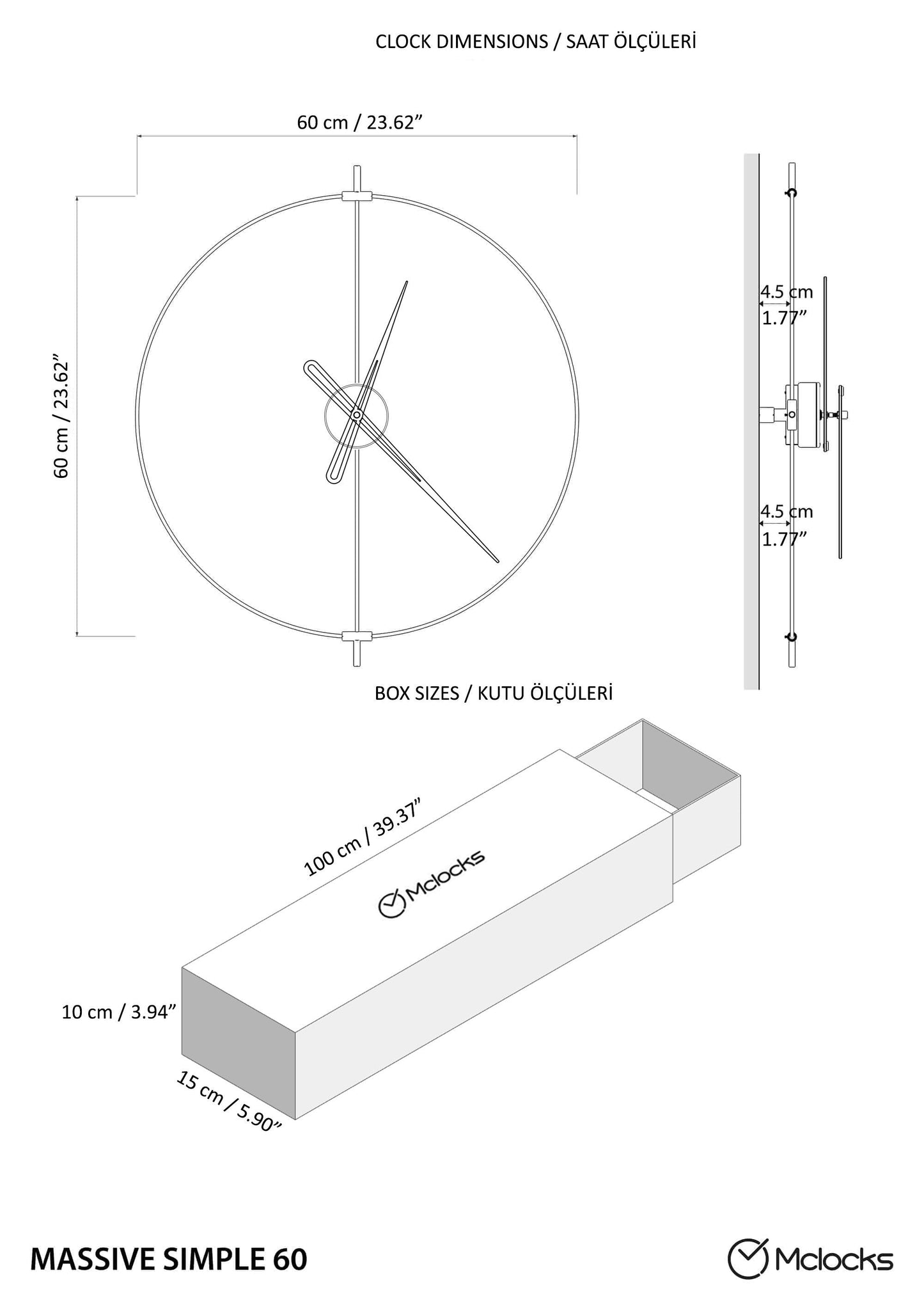 CLOCK DIMENSIONS / SAAT ÖLÇÜLERİ

60 cm / 23.62”

60 cm / 23.62”

4.5 cm
1.77”

4.5 cm
1.77”

BOX SIZES / KUTU ÖLÇÜLERİ

100 cm / 39.37”

Mclocks

10 cm / 3.94”

15 cm / 5.90”

MASSIVE SIMPLE 60

Mclocks